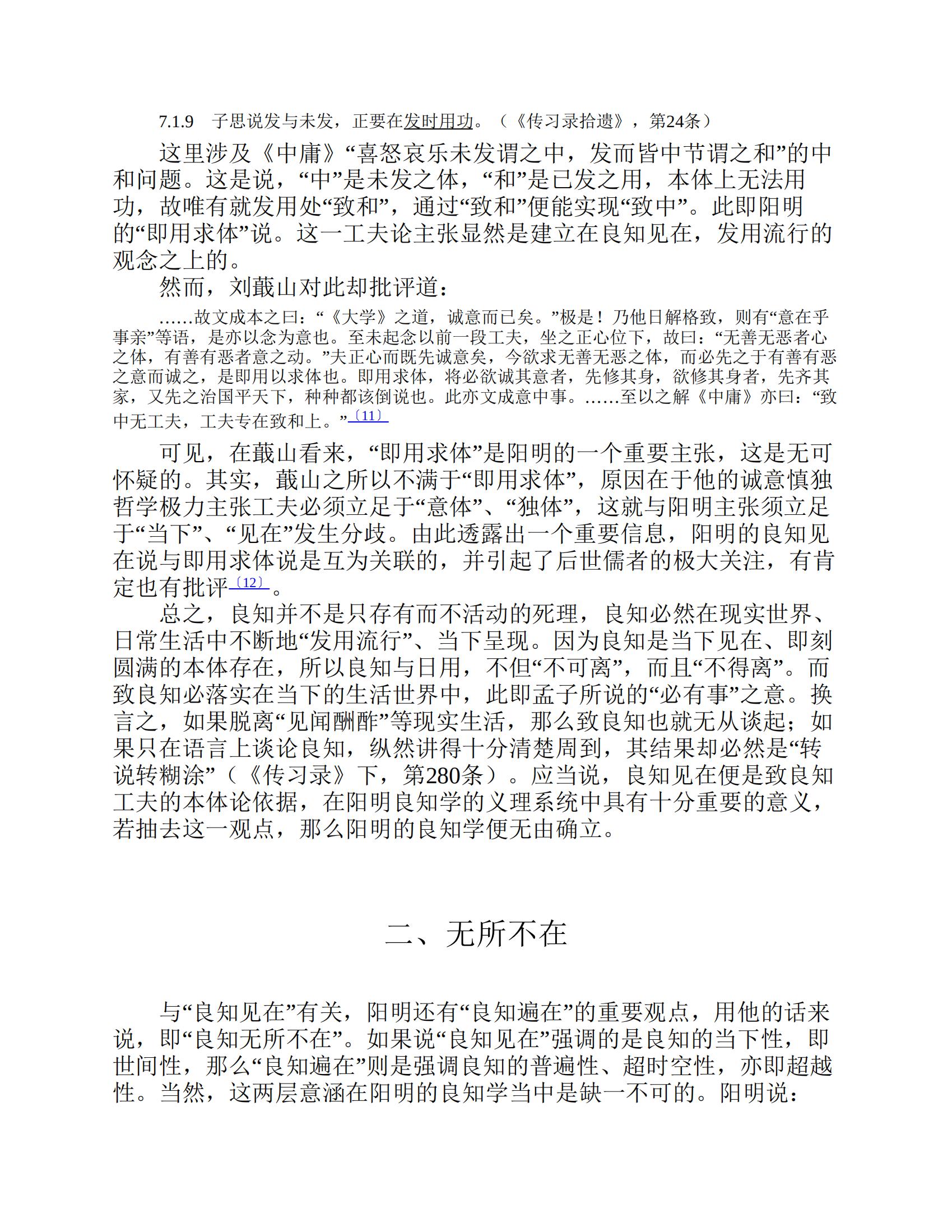 7.1.9　子思说发与未发，正要在发时用功。（《传习录拾遗》，第24条）

这里涉及《中庸》“喜怒哀乐未发谓之中，发而皆中节谓之和”的中和问题。这是说，“中”是未发之体，“和”是已发之用，本体上无法用功，故唯有就发用处“致和”，通过“致和”便能实现“致中”。此即阳明的“即用求体”说。这一工夫论主张显然是建立在良知见在，发用流行的观念之上的。

然而，刘蕺山对此却批评道：

……故文成本之曰：“《大学》之道，诚意而已矣。”极是！乃他日解格致，则有“意在乎事亲”等语，是亦以念为意也。至未起念以前一段工夫，坐之正心位下，故曰：“无善无恶者心之体，有善有恶者意之动。”夫正心而既先诚意矣，今欲求无善无恶之体，而必先之于有善有恶之意而诚之，是即用以求体也。即用求体，将必欲诚其意者，先修其身，欲修其身者，先齐其家，又先之治国平天下，种种都该倒说也。此亦文成意中事。……至以之解《中庸》亦曰：“致中无工夫，工夫专在致和上。”〔11〕

可见，在蕺山看来，“即用求体”是阳明的一个重要主张，这是无可怀疑的。其实，蕺山之所以不满于“即用求体”，原因在于他的诚意慎独哲学极力主张工夫必须立足于“意体”、“独体”，这就与阳明主张须立足于“当下”、“见在”发生分歧。由此透露出一个重要信息，阳明的良知见在说与即用求体说是互为关联的，并引起了后世儒者的极大关注，有肯定也有批评〔12〕。

总之，良知并不是只存有而不活动的死理，良知必然在现实世界、日常生活中不断地“发用流行”、当下呈现。因为良知是当下见在、即刻圆满的本体存在，所以良知与日用，不但“不可离”，而且“不得离”。而致良知必落实在当下的生活世界中，此即孟子所说的“必有事”之意。换言之，如果脱离“见闻酬酢”等现实生活，那么致良知也就无从谈起；如果只在语言上谈论良知，纵然讲得十分清楚周到，其结果却必然是“转说转糊涂”（《传习录》下，第280条）。应当说，良知见在便是致良知工夫的本体论依据，在阳明良知学的义理系统中具有十分重要的意义，若抽去这一观点，那么阳明的良知学便无由确立。

二、无所不在

与“良知见在”有关，阳明还有“良知遍在”的重要观点，用他的话来说，即“良知无所不在”。如果说“良知见在”强调的是良知的当下性，即世间性，那么“良知遍在”则是强调良知的普遍性、超时空性，亦即超越性。当然，这两层意涵在阳明的良知学当中是缺一不可的。阳明说：